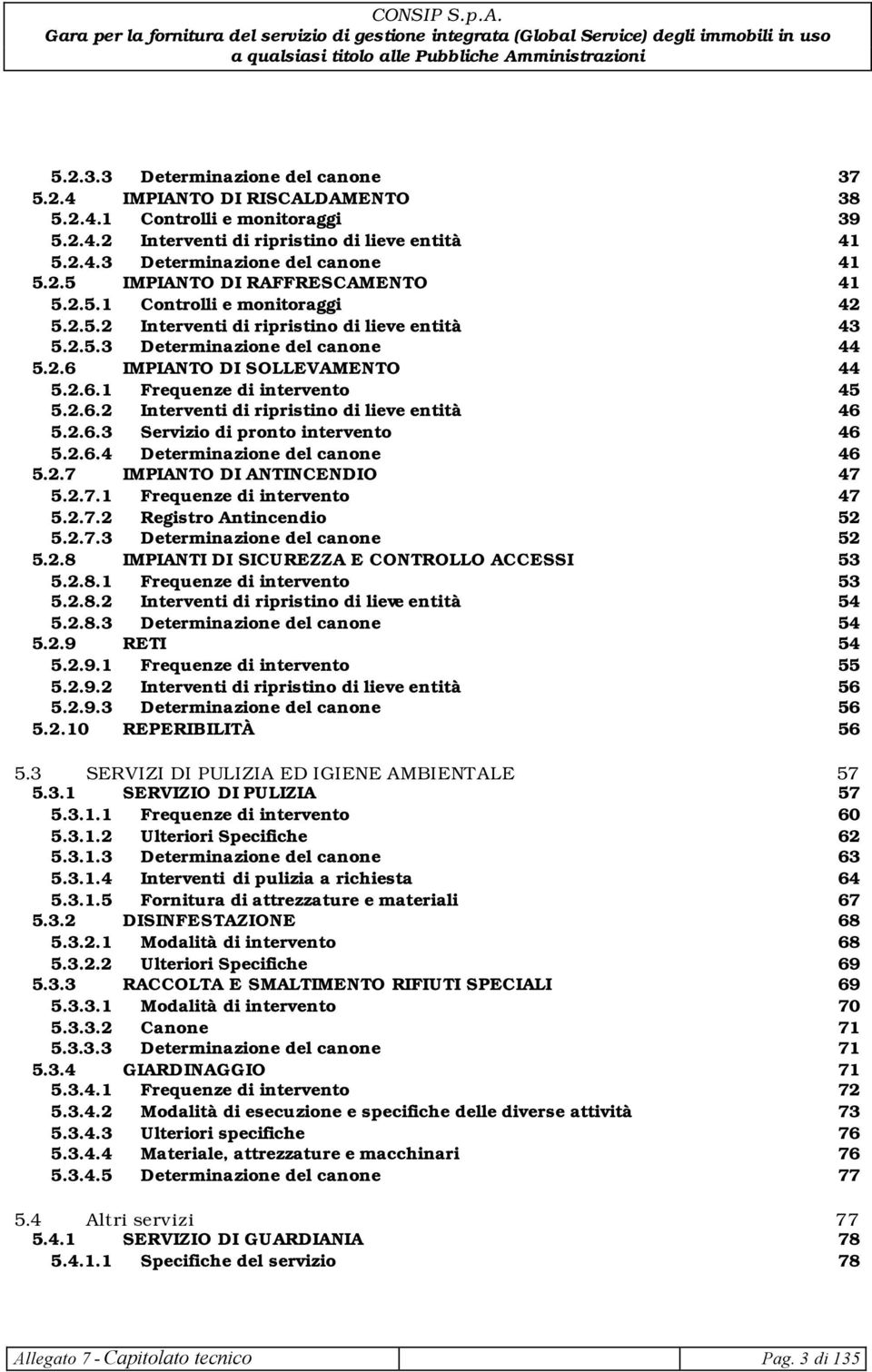 CONSIP S.p.A.
Gara per la fornitura del servizio di gestione integrata (Global Service) degli immobili in uso a qualsiasi titolo alle Pubbliche Amministrazioni

5.2.3.3 Determinazione del canone 37
5.2.4 IMPIANTO DI RISCALDAMENTO 38
5.2.4.1 Controlli e monitoraggi 39
5.2.4.2 Interventi di ripristino di lieve entità 41
5.2.4.3 Determinazione del canone 41
5.2.5 IMPIANTO DI RAFFRESCAMENTO 41
5.2.5.1 Controlli e monitoraggi 42
5.2.5.2 Interventi di ripristino di lieve entità 43
5.2.5.3 Determinazione del canone 44
5.2.6 IMPIANTO DI SOLLEVAMENTO 44
5.2.6.1 Frequenze di intervento 45
5.2.6.2 Interventi di ripristino di lieve entità 46
5.2.6.3 Servizio di pronto intervento 46
5.2.6.4 Determinazione del canone 46
5.2.7 IMPIANTO DI ANTINCENDIO 47
5.2.7.1 Frequenze di intervento 47
5.2.7.2 Registro Antincendio 52
5.2.7.3 Determinazione del canone 52
5.2.8 IMPIANTI DI SICUREZZA E CONTROLLO ACCESSI 53
5.2.8.1 Frequenze di intervento 53
5.2.8.2 Interventi di ripristino di lieve entità 54
5.2.8.3 Determinazione del canone 54
5.2.9 RETI 54
5.2.9.1 Frequenze di intervento 55
5.2.9.2 Interventi di ripristino di lieve entità 56
5.2.9.3 Determinazione del canone 56
5.2.10 REPERIBILITÀ 56

5.3 SERVIZI DI PULIZIA ED IGIENE AMBIENTALE 57
5.3.1 SERVIZIO DI PULIZIA 57
5.3.1.1 Frequenze di intervento 60
5.3.1.2 Ulteriori Specifiche 62
5.3.1.3 Determinazione del canone 63
5.3.1.4 Interventi di pulizia a richiesta 64
5.3.1.5 Fornitura di attrezzature e materiali 67
5.3.2 DISINFESTAZIONE 68
5.3.2.1 Modalità di intervento 68
5.3.2.2 Ulteriori Specifiche 69
5.3.3 RACCOLTA E SMALTIMENTO RIFIUTI SPECIALI 69
5.3.3.1 Modalità di intervento 70
5.3.3.2 Canone 71
5.3.3.3 Determinazione del canone 71
5.3.4 GIARDINAGGIO 71
5.3.4.1 Frequenze di intervento 72
5.3.4.2 Modalità di esecuzione e specifiche delle diverse attività 73
5.3.4.3 Ulteriori specifiche 76
5.3.4.4 Materiale, attrezzature e macchinari 76
5.3.4.5 Determinazione del canone 77

5.4 Altri servizi 77
5.4.1 SERVIZIO DI GUARDIANIA 78
5.4.1.1 Specifiche del servizio 78

Allegato 7 - Capitolato tecnico Pag. 3 di 135